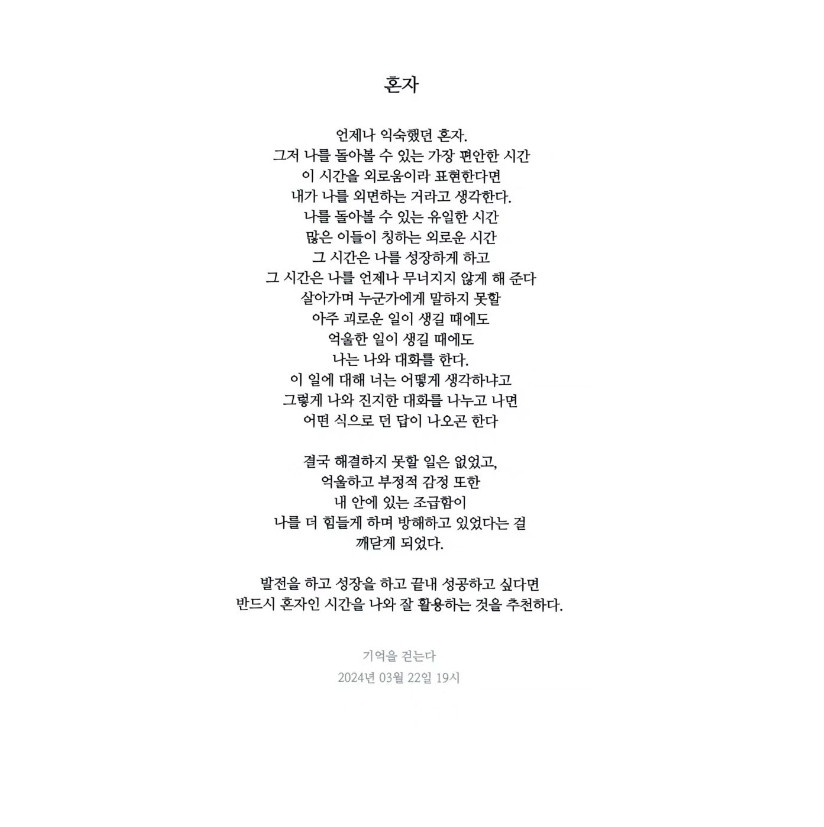 혼자

언제나 익숙했던 혼자.
그저 나를 돌아볼 수 있는 가장 편안한 시간
이 시간을 외로움이라 표현한다면
내가 나를 외면하는 거라고 생각한다.
나를 돌아볼 수 있는 유일한 시간
많은 이들이 칭하는 외로운 시간
그 시간은 나를 성장하게 하고
그 시간은 나를 언제나 무너지지 않게 해 준다
살아가며 누군가에게 말하지 못할
아주 괴로운 일이 생길 때에도
억울한 일이 생길 때에도
나는 나와 대화를 한다.
이 일에 대해 너는 어떻게 생각하냐고
그렇게 나와 진지한 대화를 나누고 나면
어떤 식으로 던 답이 나오곤 한다

결국 해결하지 못할 일은 없었고,
억울하고 부정적 감정 또한
내 안에 있는 조급함이
나를 더 힘들게 하며 방해하고 있었다는 걸
깨닫게 되었다.

발전을 하고 성장을 하고 끝내 성공하고 싶다면
반드시 혼자인 시간을 나와 잘 활용하는 것을 추천하다.

기억을 걷는다
2024년 03월 22일 19시